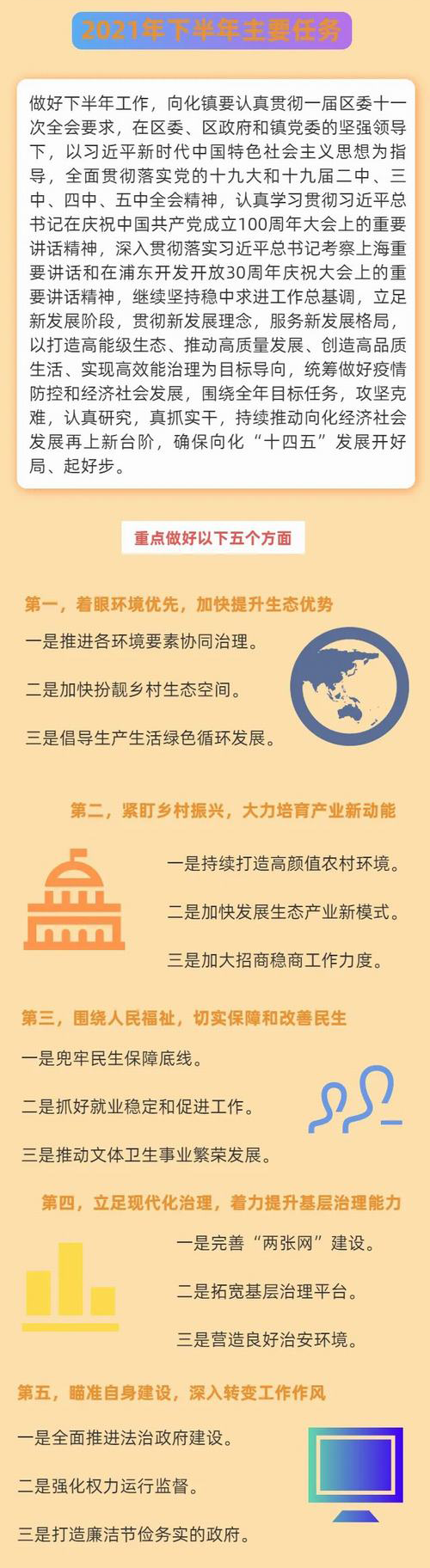 2021年下半年主要任务

做好下半年工作，向化镇要认真贯彻一届区委十一次全会要求，在区委、区政府和镇党委的坚强领导下，以习近平新时代中国特色社会主义思想为指导，全面贯彻落实党的十九大和十九届二中、三中、四中、五中全会精神，认真学习贯彻习近平总书记在庆祝中国共产党成立100周年大会上的重要讲话精神，深入贯彻落实习近平总书记考察上海重要讲话和在浦东开发开放30周年庆祝大会上的重要讲话精神，继续坚持稳中求进工作总基调，立足新发展阶段，贯彻新发展理念，服务新发展格局，以打造高能级生态、推动高质量发展、创造高品质生活、实现高效能治理为目标导向，统筹做好疫情防控和经济社会发展，围绕全年目标任务，攻坚克难，认真研究，真抓实干，持续推动向化经济社会发展再上新台阶，确保向化“十四五”发展开好局、起好步。

重点做好以下五个方面

第一，着眼环境优先，加快提升生态优势

一是推进各环境要素协同治理。

二是加快扮靓乡村生态空间。

三是倡导生产生活绿色循环发展。

第二，紧盯乡村振兴，大力培育产业新动能

一是持续打造高颜值农村环境。

二是加快发展生态产业新模式。

三是加大招商稳商工作力度。

第三，围绕人民福祉，切实保障和改善民生

一是兜牢民生保障底线。

二是抓好就业稳定和促进工作。

三是推动文体卫生事业繁荣发展。

第四，立足现代化治理，着力提升基层治理能力

一是完善“两张网”建设。

二是拓宽基层治理平台。

三是营造良好治安环境。

第五，瞄准自身建设，深入转变工作作风

一是全面推进法治政府建设。

二是强化权力运行监督。

三是打造廉洁节俭务实的政府。